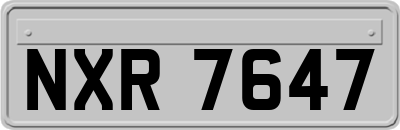 NXR 7647